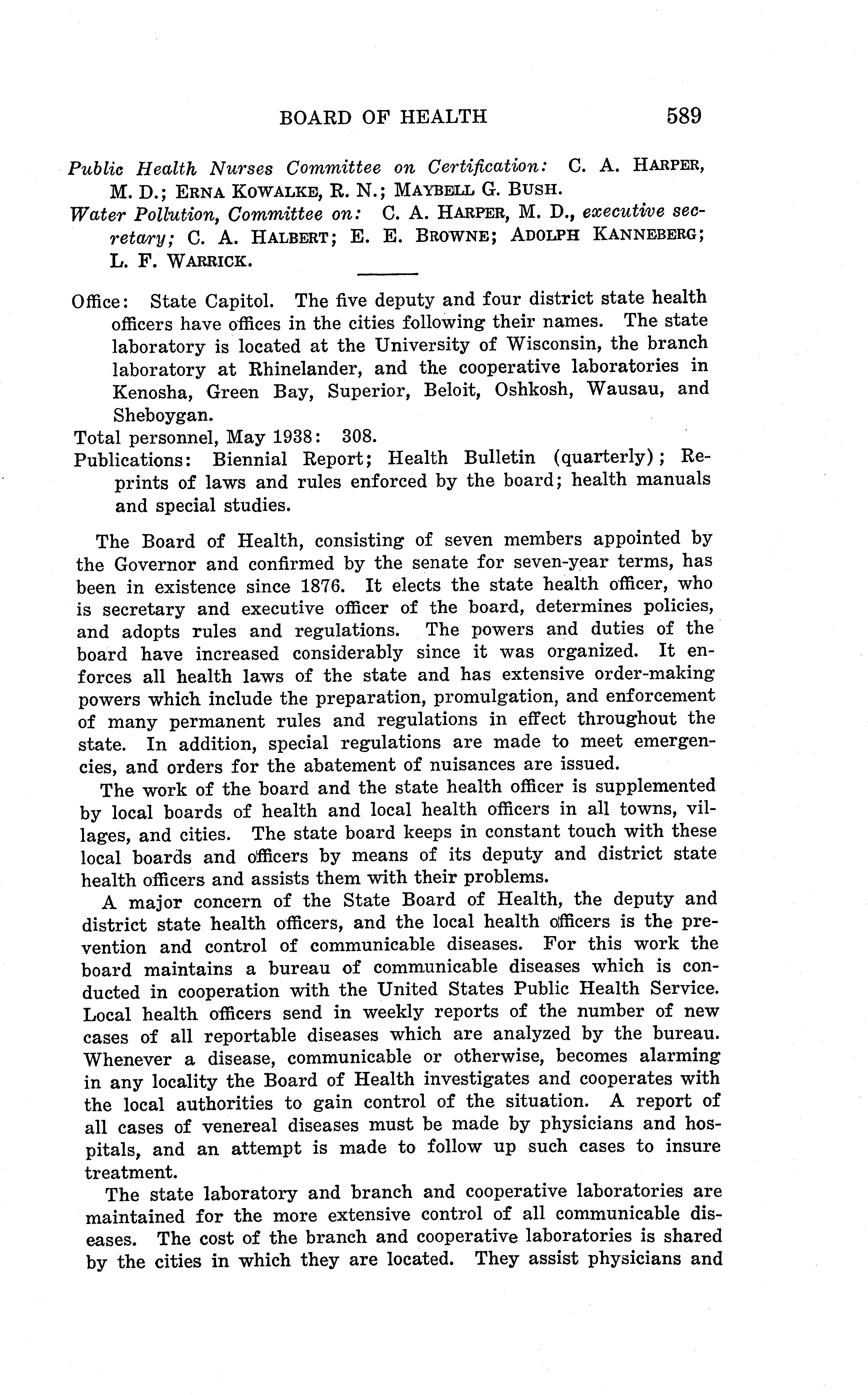 BOARD OF HEALTH 589

Public Health Nurses Committee on Certification: C. A. HARPER, M. D.; ERNA KOWALKE, R. N.; MAYBELL G. BUSH.
Water Pollution, Committee on: C. A. HARPER, M. D., executive secretary; C. A. HALBERT; E. E. BROWNE; ADOLPH KANNEBERG; L. F. WARRICK.

Office: State Capitol. The five deputy and four district state health officers have offices in the cities following their names. The state laboratory is located at the University of Wisconsin, the branch laboratory at Rhinelander, and the cooperative laboratories in Kenosha, Green Bay, Superior, Beloit, Oshkosh, Wausau, and Sheboygan.
Total personnel, May 1938: 308.
Publications: Biennial Report; Health Bulletin (quarterly); Reprints of laws and rules enforced by the board; health manuals and special studies.

The Board of Health, consisting of seven members appointed by the Governor and confirmed by the senate for seven-year terms, has been in existence since 1876. It elects the state health officer, who is secretary and executive officer of the board, determines policies, and adopts rules and regulations. The powers and duties of the board have increased considerably since it was organized. It enforces all health laws of the state and has extensive order-making powers which include the preparation, promulgation, and enforcement of many permanent rules and regulations in effect throughout the state. In addition, special regulations are made to meet emergencies, and orders for the abatement of nuisances are issued.

The work of the board and the state health officer is supplemented by local boards of health and local health officers in all towns, villages, and cities. The state board keeps in constant touch with these local boards and officers by means of its deputy and district state health officers and assists them with their problems.

A major concern of the State Board of Health, the deputy and district state health officers, and the local health officers is the prevention and control of communicable diseases. For this work the board maintains a bureau of communicable diseases which is conducted in cooperation with the United States Public Health Service. Local health officers send in weekly reports of the number of new cases of all reportable diseases which are analyzed by the bureau. Whenever a disease, communicable or otherwise, becomes alarming in any locality the Board of Health investigates and cooperates with the local authorities to gain control of the situation. A report of all cases of venereal diseases must be made by physicians and hospitals, and an attempt is made to follow up such cases to insure treatment.

The state laboratory and branch and cooperative laboratories are maintained for the more extensive control of all communicable diseases. The cost of the branch and cooperative laboratories is shared by the cities in which they are located. They assist physicians and